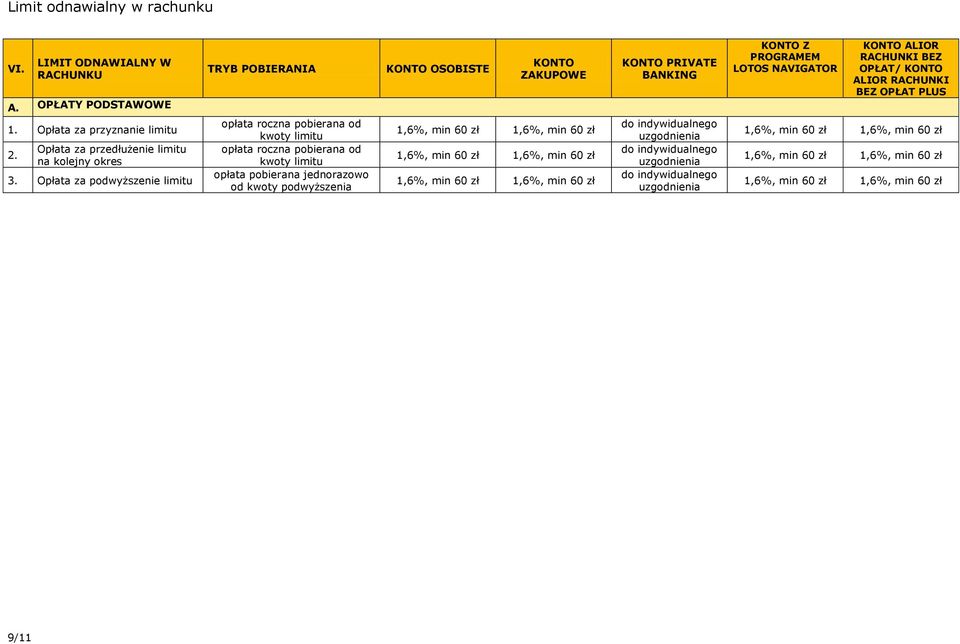 Limit odnawialny w rachunku

| VI. | LIMIT ODNAWIALNY W RACHUNKU | TRYB POBIERANIA | KONTO OSOBISTE | KONTO ZAKUPOWE | KONTO PRIVATE BANKING | KONTO Z PROGRAMEM LOTOS NAVIGATOR | KONTO ALIOR RACHUNKI BEZ OPŁAT/ KONTO ALIOR RACHUNKI BEZ OPŁAT PLUS |
|---|---|---|---|---|---|---|---|
| A. | OPŁATY PODSTAWOWE | | | | | | |
| 1. | Opłata za przyznanie limitu | opłata roczna pobierana od kwoty limitu | 1,6%, min 60 zł | 1,6%, min 60 zł | do indywidualnego uzgodnienia | 1,6%, min 60 zł | 1,6%, min 60 zł |
| 2. | Opłata za przedłużenie limitu na kolejny okres | opłata roczna pobierana od kwoty limitu | 1,6%, min 60 zł | 1,6%, min 60 zł | do indywidualnego uzgodnienia | 1,6%, min 60 zł | 1,6%, min 60 zł |
| 3. | Opłata za podwyższenie limitu | opłata pobierana jednorazowo od kwoty podwyższenia | 1,6%, min 60 zł | 1,6%, min 60 zł | do indywidualnego uzgodnienia | 1,6%, min 60 zł | 1,6%, min 60 zł |

9/11